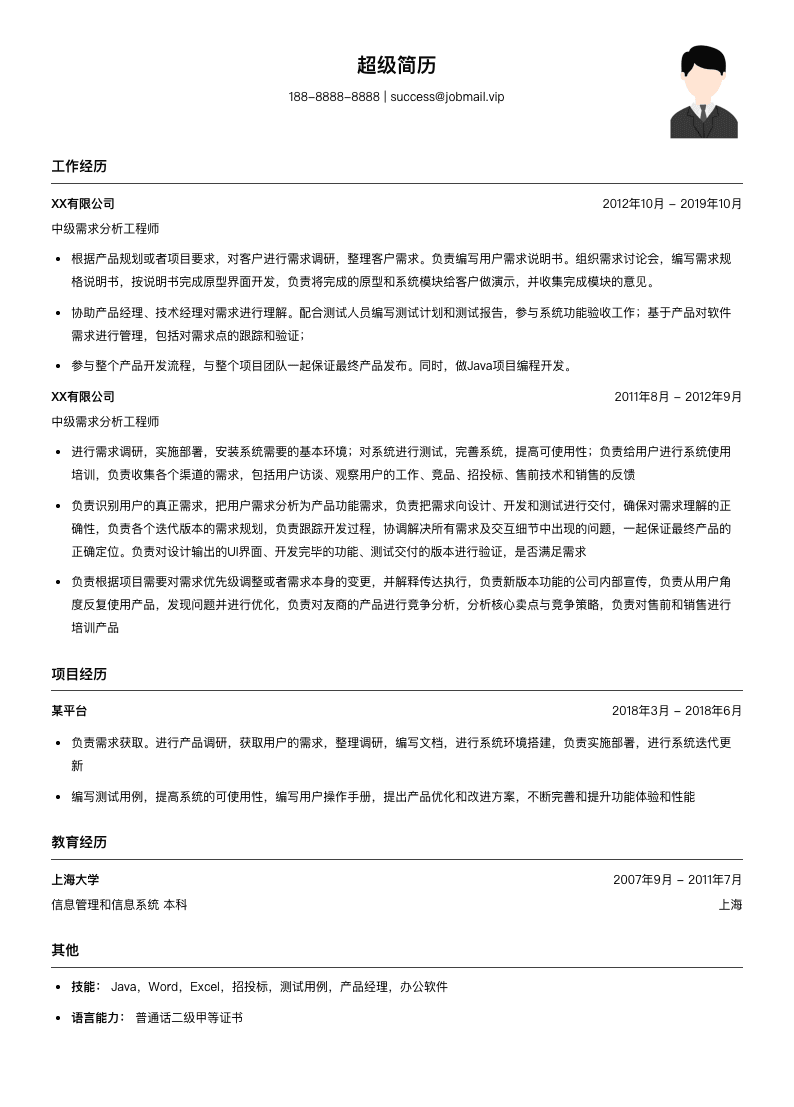 超级简历

188-8888-8888 | success@jobmail.vip

工作经历

XX有限公司 2012年10月 - 2019年10月

中级需求分析工程师

- 根据产品规划或者项目要求，对客户进行需求调研，整理客户需求。负责编写用户需求说明书。组织需求讨论会，编写需求规格说明书，按说明书完成原型界面开发，负责将完成的原型和系统模块给客户做演示，并收集完成模块的意见。
- 协助产品经理、技术经理对需求进行理解。配合测试人员编写测试计划和测试报告，参与系统功能验收工作；基于产品对软件需求进行管理，包括对需求点的跟踪和验证；
- 参与整个产品开发流程，与整个项目团队一起保证最终产品发布。同时，做Java项目编程开发。

XX有限公司 2011年8月 - 2012年9月

中级需求分析工程师

- 进行需求调研，实施部署，安装系统需要的基本环境；对系统进行测试，完善系统，提高可使用性；负责给用户进行系统使用培训，负责收集各个渠道的需求，包括用户访谈、观察用户的工作、竞品、招投标、售前技术和销售的反馈
- 负责识别用户的真正需求，把用户需求分析为产品功能需求，负责把需求向设计、开发和测试进行交付，确保对需求理解的正确性，负责各个迭代版本的需求规划，负责跟踪开发过程，协调解决所有需求及交互细节中出现的问题，一起保证最终产品的正确定位。负责对设计输出的UI界面、开发完毕的功能、测试交付的版本进行验证，是否满足需求
- 负责根据项目需要对需求优先级调整或者需求本身的变更，并解释传达执行，负责新版本功能的公司内部宣传，负责从用户角度反复使用产品，发现问题并进行优化，负责对友商的产品进行竞争分析，分析核心卖点与竞争策略，负责对售前和销售进行培训产品

项目经历

某平台 2018年3月 - 2018年6月

- 负责需求获取。进行产品调研，获取用户的需求，整理调研，编写文档，进行系统环境搭建，负责实施部署，进行系统迭代更新
- 编写测试用例，提高系统的可使用性，编写用户操作手册，提出产品优化和改进方案，不断完善和提升功能体验和性能

教育经历

上海大学 2007年9月 - 2011年7月

信息管理和信息系统 本科 上海

其他

- 技能： Java，Word，Excel，招投标，测试用例，产品经理，办公软件
- 语言能力： 普通话二级甲等证书